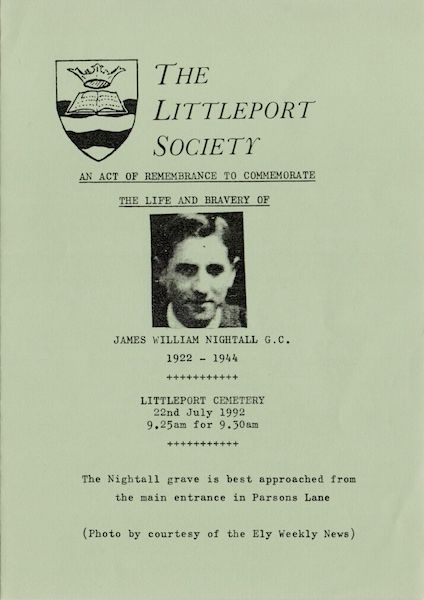 THE LITTLEPORT SOCIETY

AN ACT OF REMEMBRANCE TO COMMEMORATE

THE LIFE AND BRAVERY OF

JAMES WILLIAM NIGHTALL G.C.

1922 - 1944

+++++++++++

LITTLEPORT CEMETERY
22nd July 1992
9.25am for 9.30am

+++++++++++

The Nightall grave is best approached from the main entrance in Parsons Lane

(Photo by courtesy of the Ely Weekly News)